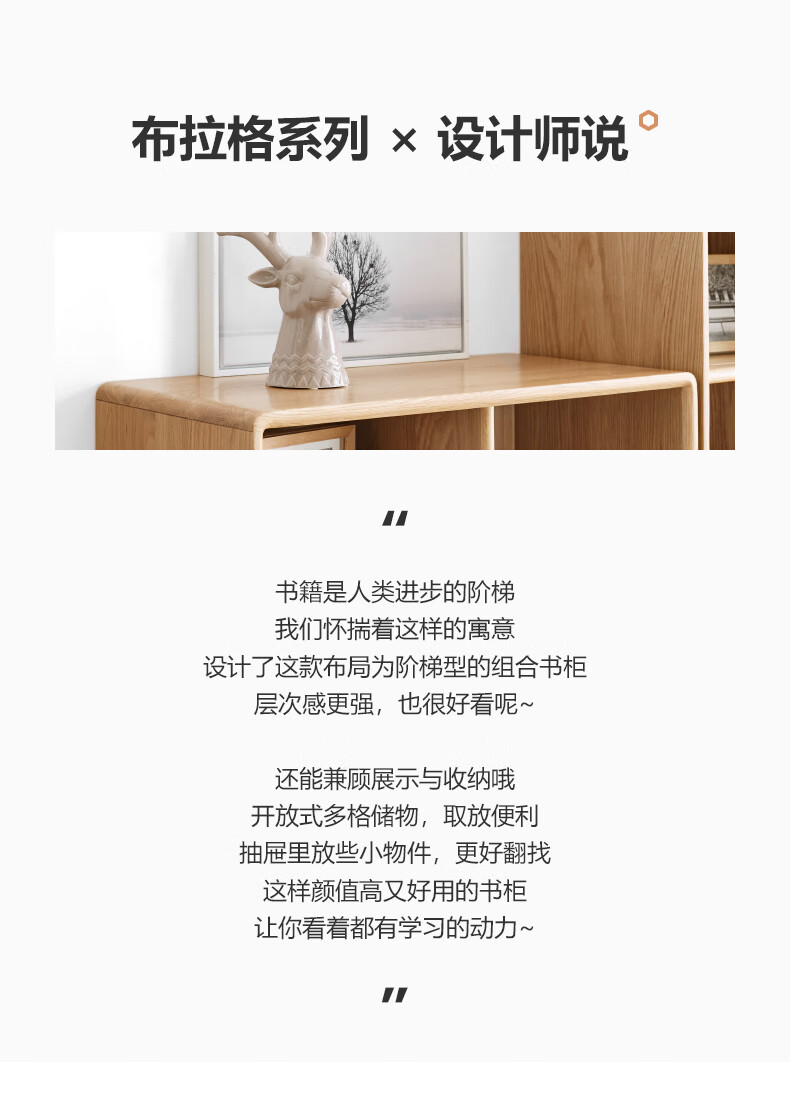 布拉格系列 × 设计师说

“

书籍是人类进步的阶梯
我们怀揣着这样的寓意
设计了这款布局为阶梯型的组合书柜
层次感更强，也很好看呢~

还能兼顾展示与收纳哦
开放式多格储物，取放便利
抽屉里放些小物件，更好翻找
这样颜值高又好用的书柜
让你看着都有学习的动力~

”